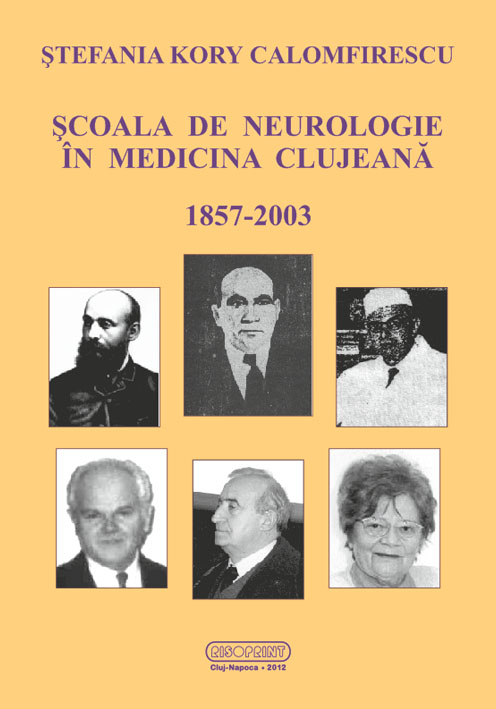 ŞTEFANIA KORY CALOMFIRESCU

ŞCOALA DE NEUROLOGIE
ÎN MEDICINA CLUJEANĂ

1857-2003

RISOPRINT
Cluj-Napoca • 2012